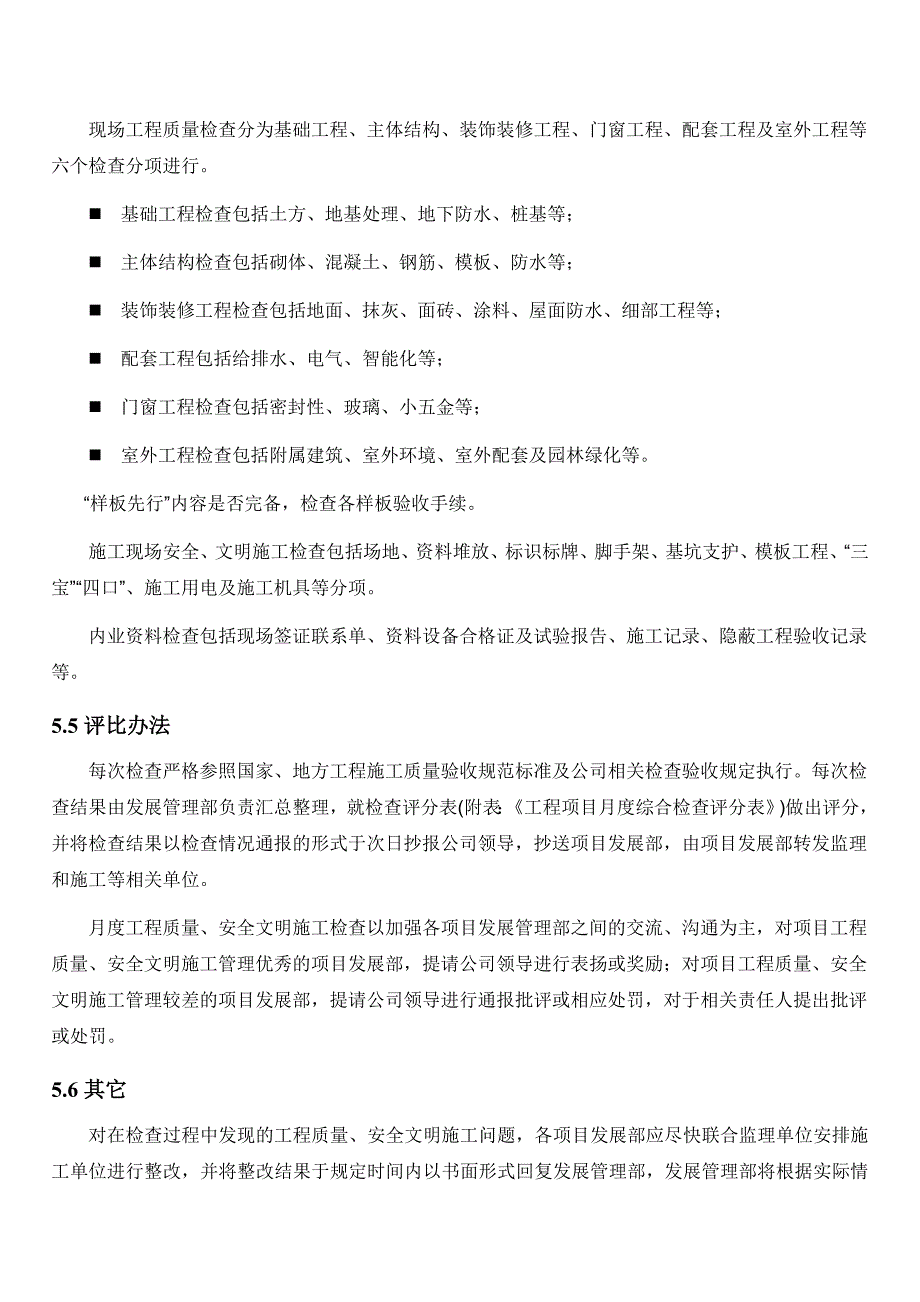 现场工程质量检查分为基础工程、主体结构、装饰装修工程、门窗工程、配套工程及室外工程等六个检查分项进行。

■ 基础工程检查包括土方、地基处理、地下防水、桩基等；

■ 主体结构检查包括砌体、混凝土、钢筋、模板、防水等；

■ 装饰装修工程检查包括地面、抹灰、面砖、涂料、屋面防水、细部工程等；

■ 配套工程包括给排水、电气、智能化等；

■ 门窗工程检查包括密封性、玻璃、小五金等；

■ 室外工程检查包括附属建筑、室外环境、室外配套及园林绿化等。

“样板先行”内容是否完备，检查各样板验收手续。

施工现场安全、文明施工检查包括场地、资料堆放、标识标牌、脚手架、基坑支护、模板工程、“三宝”“四口”、施工用电及施工机具等分项。

内业资料检查包括现场签证联系单、资料设备合格证及试验报告、施工记录、隐蔽工程验收记录等。

5.5 评比办法

每次检查严格参照国家、地方工程施工质量验收规范标准及公司相关检查验收规定执行。每次检查结果由发展管理部负责汇总整理，就检查评分表(附表《工程项目月度综合检查评分表》)做出评分，并将检查结果以检查情况通报的形式于次日抄报公司领导，抄送项目发展部，由项目发展部转发监理和施工等相关单位。

月度工程质量、安全文明施工检查以加强各项目发展管理部之间的交流、沟通为主，对项目工程质量、安全文明施工管理优秀的项目发展部，提请公司领导进行表扬或奖励；对项目工程质量、安全文明施工管理较差的项目发展部，提请公司领导进行通报批评或相应处罚，对于相关责任人提出批评或处罚。

5.6 其它

对在检查过程中发现的工程质量、安全文明施工问题，各项目发展部应尽快联合监理单位安排施工单位进行整改，并将整改结果于规定时间内以书面形式回复发展管理部，发展管理部将根据实际情